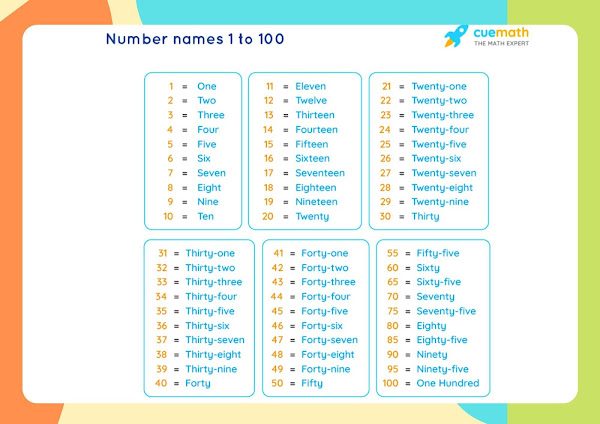 Number names 1 to 100

cuemath
THE MATH EXPERT

1 = One
2 = Two
3 = Three
4 = Four
5 = Five
6 = Six
7 = Seven
8 = Eight
9 = Nine
10 = Ten

11 = Eleven
12 = Twelve
13 = Thirteen
14 = Fourteen
15 = Fifteen
16 = Sixteen
17 = Seventeen
18 = Eighteen
19 = Nineteen
20 = Twenty

21 = Twenty-one
22 = Twenty-two
23 = Twenty-three
24 = Twenty-four
25 = Twenty-five
26 = Twenty-six
27 = Twenty-seven
28 = Twenty-eight
29 = Twenty-nine
30 = Thirty

31 = Thirty-one
32 = Thirty-two
33 = Thirty-three
34 = Thirty-four
35 = Thirty-five
36 = Thirty-six
37 = Thirty-seven
38 = Thirty-eight
39 = Thirty-nine
40 = Forty

41 = Forty-one
42 = Forty-two
43 = Forty-three
44 = Forty-four
45 = Forty-five
46 = Forty-six
47 = Forty-seven
48 = Forty-eight
49 = Forty-nine
50 = Fifty

55 = Fifty-five
60 = Sixty
65 = Sixty-five
70 = Seventy
75 = Seventy-five
80 = Eighty
85 = Eighty-five
90 = Ninety
95 = Ninety-five
100 = One Hundred